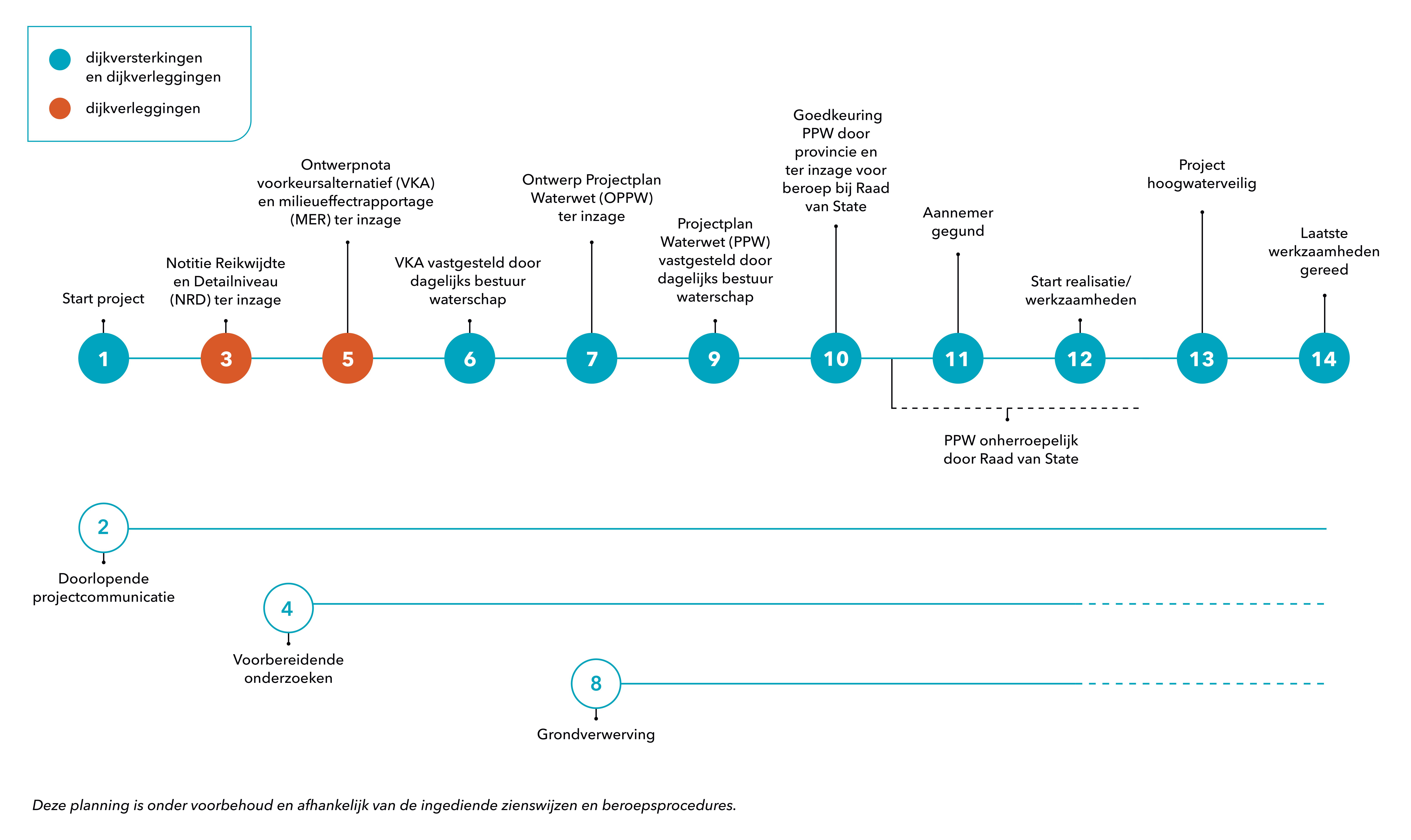 dijkversterkingen en dijkverleggingen

dijkverleggingen

Start project

1

Notitie Reikwijdte en Detailniveau (NRD) ter inzage

3

Ontwerpnota voorkeursalternatief (VKA) en milieueffectrapportage (MER) ter inzage

5

VKA vastgesteld door dagelijks bestuur waterschap

6

Ontwerp Projectplan Waterwet (OPPW) ter inzage

7

Projectplan Waterwet (PPW) vastgesteld door dagelijks bestuur waterschap

9

Goedkeuring PPW door provincie en ter inzage voor beroep bij Raad van State

10

Aannemer gegund

11

Start realisatie/ werkzaamheden

12

Project hoogwaterveilig

13

Laatste werkzaamheden gereed

14

PPW onherroepelijk door Raad van State

2

Doorlopende projectcommunicatie

4

Voorbereidende onderzoeken

8

Grondverwerving

Deze planning is onder voorbehoud en afhankelijk van de ingediende zienswijzen en beroepsprocedures.